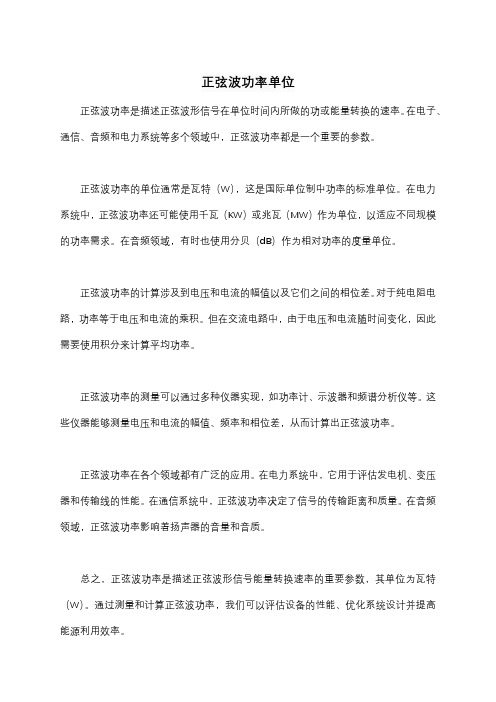 正弦波功率单位

正弦波功率是描述正弦波形信号在单位时间内所做的功或能量转换的速率。在电子、通信、音频和电力系统等多个领域中，正弦波功率都是一个重要的参数。

正弦波功率的单位通常是瓦特（W），这是国际单位制中功率的标准单位。在电力系统中，正弦波功率还可能使用千瓦（kW）或兆瓦（MW）作为单位，以适应不同规模的功率需求。在音频领域，有时也使用分贝（dB）作为相对功率的度量单位。

正弦波功率的计算涉及到电压和电流的幅值以及它们之间的相位差。对于纯电阻电路，功率等于电压和电流的乘积。但在交流电路中，由于电压和电流随时间变化，因此需要使用积分来计算平均功率。

正弦波功率的测量可以通过多种仪器实现，如功率计、示波器和频谱分析仪等。这些仪器能够测量电压和电流的幅值、频率和相位差，从而计算出正弦波功率。

正弦波功率在各个领域都有广泛的应用。在电力系统中，它用于评估发电机、变压器和传输线的性能。在通信系统中，正弦波功率决定了信号的传输距离和质量。在音频领域，正弦波功率影响着扬声器的音量和音质。

总之，正弦波功率是描述正弦波形信号能量转换速率的重要参数，其单位为瓦特（W）。通过测量和计算正弦波功率，我们可以评估设备的性能、优化系统设计并提高能源利用效率。